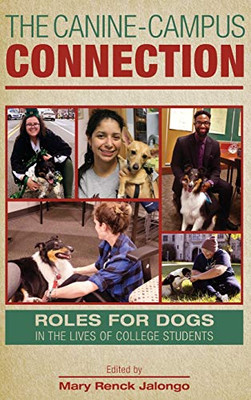 THE CANINE-CAMPUS
CONNECTION

ROLES FOR DOGS
IN THE LIVES OF COLLEGE STUDENTS

Edited by
Mary Renck Jalongo